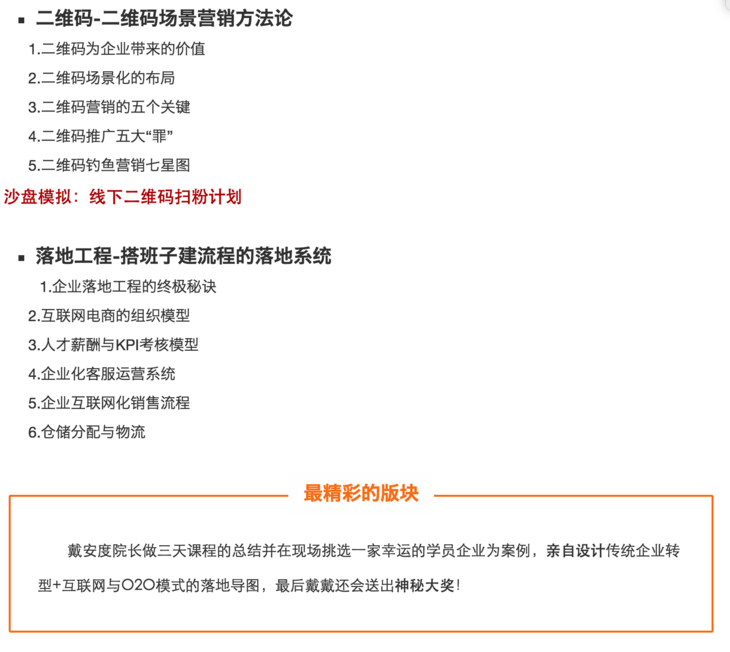 ▪ 二维码-二维码场景营销方法论

1.二维码为企业带来的价值

2.二维码场景化的布局

3.二维码营销的五个关键

4.二维码推广五大“罪”

5.二维码钓鱼营销七星图

沙盘模拟：线下二维码扫粉计划

▪ 落地工程-搭班子建流程的落地系统

1.企业落地工程的终极秘诀

2.互联网电商的组织模型

3.人才薪酬与KPI考核模型

4.企业化客服运营系统

5.企业互联网化销售流程

6.仓储分配与物流

最精彩的版块

戴安度院长做三天课程的总结并在现场挑选一家幸运的学员企业为案例，亲自设计传统企业转型+互联网与O2O模式的落地导图，最后戴戴还会送出神秘大奖！